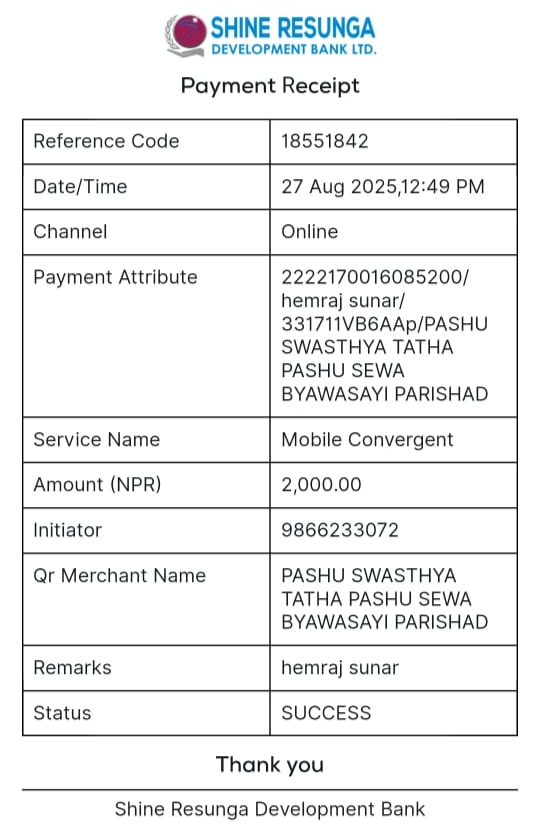 SHINE RESUNGA
DEVELOPMENT BANK LTD.

Payment Receipt

| Reference Code | 18551842 |
|---|---|
| Date/Time | 27 Aug 2025,12:49 PM |
| Channel | Online |
| Payment Attribute | 2222170016085200/ hemraj sunar/ 331711VB6AAp/PASHU SWASTHYA TATHA PASHU SEWA BYAWASAYI PARISHAD |
| Service Name | Mobile Convergent |
| Amount (NPR) | 2,000.00 |
| Initiator | 9866233072 |
| Qr Merchant Name | PASHU SWASTHYA TATHA PASHU SEWA BYAWASAYI PARISHAD |
| Remarks | hemraj sunar |
| Status | SUCCESS |

Thank you

Shine Resunga Development Bank